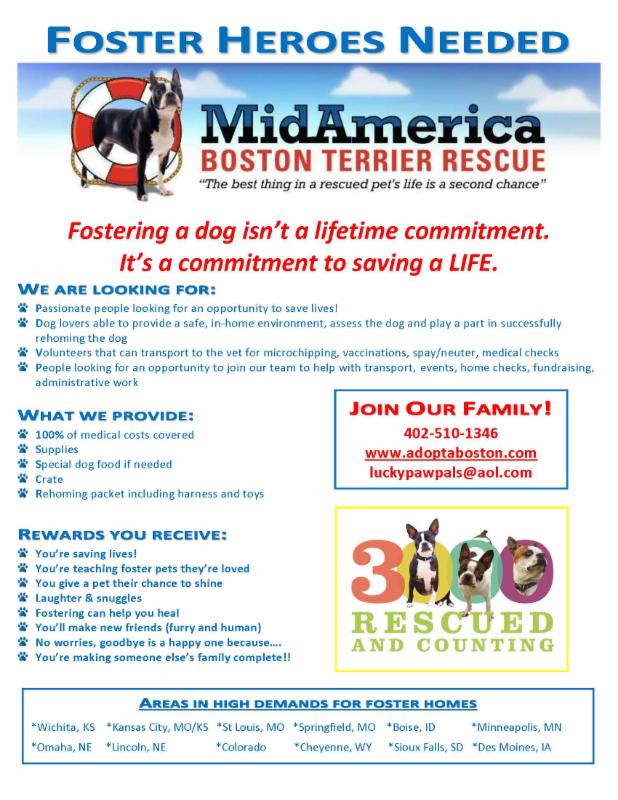 FOSTER HEROES NEEDED

MidAmerica
BOSTON TERRIER RESCUE
"The best thing in a rescued pet's life is a second chance"

Fostering a dog isn't a lifetime commitment.
It's a commitment to saving a LIFE.

WE ARE LOOKING FOR:
Passionate people looking for an opportunity to save lives!
Dog lovers able to provide a safe, in-home environment, assess the dog and play a part in successfully rehoming the dog
Volunteers that can transport to the vet for microchipping, vaccinations, spay/neuter, medical checks
People looking for an opportunity to join our team to help with transport, events, home checks, fundraising, administrative work

WHAT WE PROVIDE:
100% of medical costs covered
Supplies
Special dog food if needed
Crate
Rehoming packet including harness and toys

JOIN OUR FAMILY!
402-510-1346
www.adoptaboston.com
luckypawpals@aol.com

REWARDS YOU RECEIVE:
You're saving lives!
You're teaching foster pets they're loved
You give a pet their chance to shine
Laughter & snuggles
Fostering can help you heal
You'll make new friends (furry and human)
No worries, goodbye is a happy one because....
You're making someone else's family complete!!

3000
RESCUED
AND COUNTING

AREAS IN HIGH DEMANDS FOR FOSTER HOMES
*Wichita, KS *Kansas City, MO/KS *St Louis, MO *Springfield, MO *Boise, ID *Minneapolis, MN
*Omaha, NE *Lincoln, NE *Colorado *Cheyenne, WY *Sioux Falls, SD *Des Moines, IA